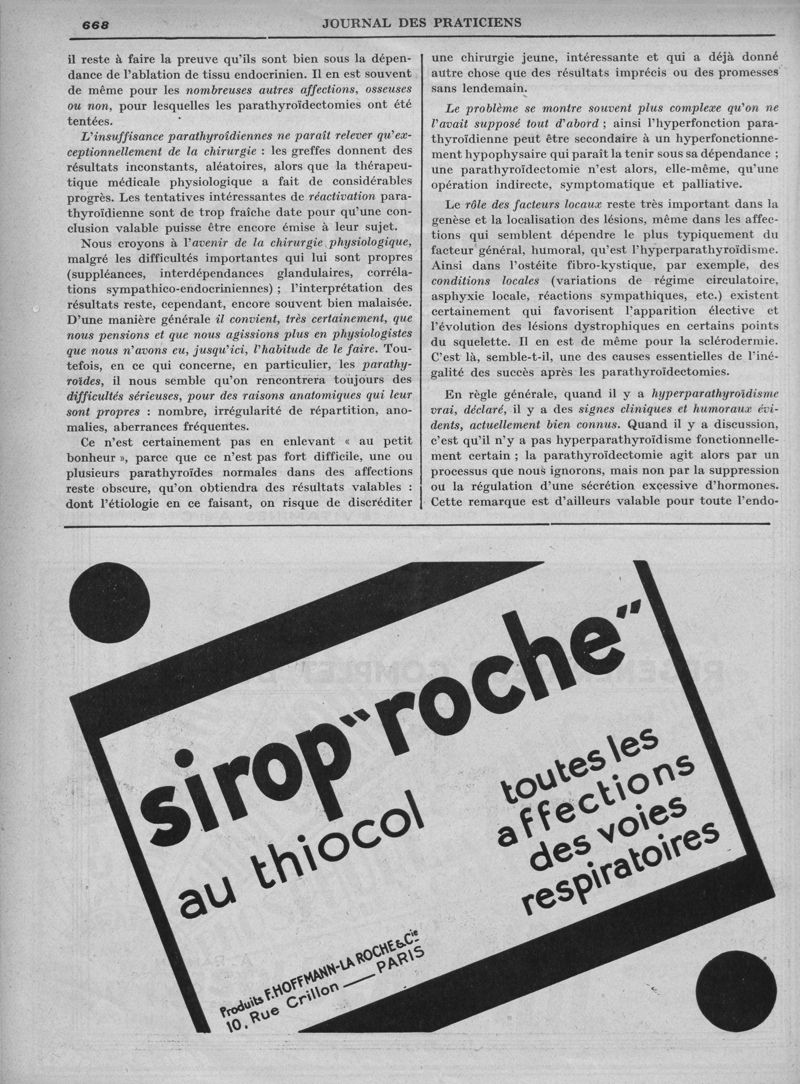 668 JOURNAL DES PRATICIENS

il reste à faire la preuve qu'ils sont bien sous la dépendance de l'ablation de tissu endocrinien. Il en est souvent de même pour les nombreuses autres affections, osseuses ou non, pour lesquelles les parathyroïdectomies ont été tentées.

L'insuffisance parathyroïdiennes ne paraît relever qu'exceptionnellement de la chirurgie : les greffes donnent des résultats inconstants, aléatoires, alors que la thérapeutique médicale physiologique a fait de considérables progrès. Les tentatives intéressantes de réactivation parathyroïdienne sont de trop fraîche date pour qu'une conclusion valable puisse être encore émise à leur sujet.

Nous croyons à l'avenir de la chirurgie physiologique, malgré les difficultés importantes qui lui sont propres (suppléances, interdépendances glandulaires, corrélations sympathico-endocriniennes) ; l'interprétation des résultats reste, cependant, encore souvent bien malaisée. D'une manière générale il convient, très certainement, que nous pensions et que nous agissions plus en physiologistes que nous n'avons eu, jusqu'ici, l'habitude de le faire. Toutefois, en ce qui concerne, en particulier, les parathyroïdes, il nous semble qu'on rencontrera toujours des difficultés sérieuses, pour des raisons anatomiques qui leur sont propres : nombre, irrégularité de répartition, anomalies, aberrances fréquentes.

Ce n'est certainement pas en enlevant « au petit bonheur », parce que ce n'est pas fort difficile, une ou plusieurs parathyroïdes normales dans des affections reste obscure, qu'on obtiendra des résultats valables : dont l'étiologie en ce faisant, on risque de discréditer une chirurgie jeune, intéressante et qui a déjà donné autre chose que des résultats imprécis ou des promesses sans lendemain.

Le problème se montre souvent plus complexe qu'on ne l'avait supposé tout d'abord ; ainsi l'hyperfonction parathyroïdienne peut être secondaire à un hyperfonctionnement hypophysaire qui paraît la tenir sous sa dépendance ; une parathyroïdectomie n'est alors, elle-même, qu'une opération indirecte, symptomatique et palliative.

Le rôle des facteurs locaux reste très important dans la genèse et la localisation des lésions, même dans les affections qui semblent dépendre le plus typiquement du facteur général, humoral, qu'est l'hyperparathyroïdisme. Ainsi dans l'ostéite fibro-kystique, par exemple, des conditions locales (variations de régime circulatoire, asphyxie locale, réactions sympathiques, etc.) existent certainement qui favorisent l'apparition élective et l'évolution des lésions dystrophiques en certains points du squelette. Il en est de même pour la sclérodermie. C'est là, semble-t-il, une des causes essentielles de l'inégalité des succès après les parathyroïdectomies.

En règle générale, quand il y a hyperparathyroïdisme vrai, déclaré, il y a des signes cliniques et humoraux évidents, actuellement bien connus. Quand il y a discussion, c'est qu'il n'y a pas hyperparathyroïdisme fonctionnellement certain ; la parathyroïdectomie agit alors par un processus que nous ignorons, mais non par la suppression ou la régulation d'une sécrétion excessive d'hormones. Cette remarque est d'ailleurs valable pour toute l'endo-

sirop "roche"
au thiocol
toutes les affections des voies respiratoires

Produits F. HOFFMANN-LA ROCHE & Cie
10, Rue Crillon — PARIS